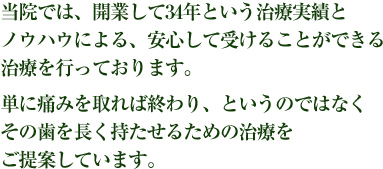 当院では、開業して34年という治療実績とノウハウによる、安心して受けることができる治療を行っております。

単に痛みを取れば終わり、というのではなくその歯を長く持たせるための治療をご提案しています。